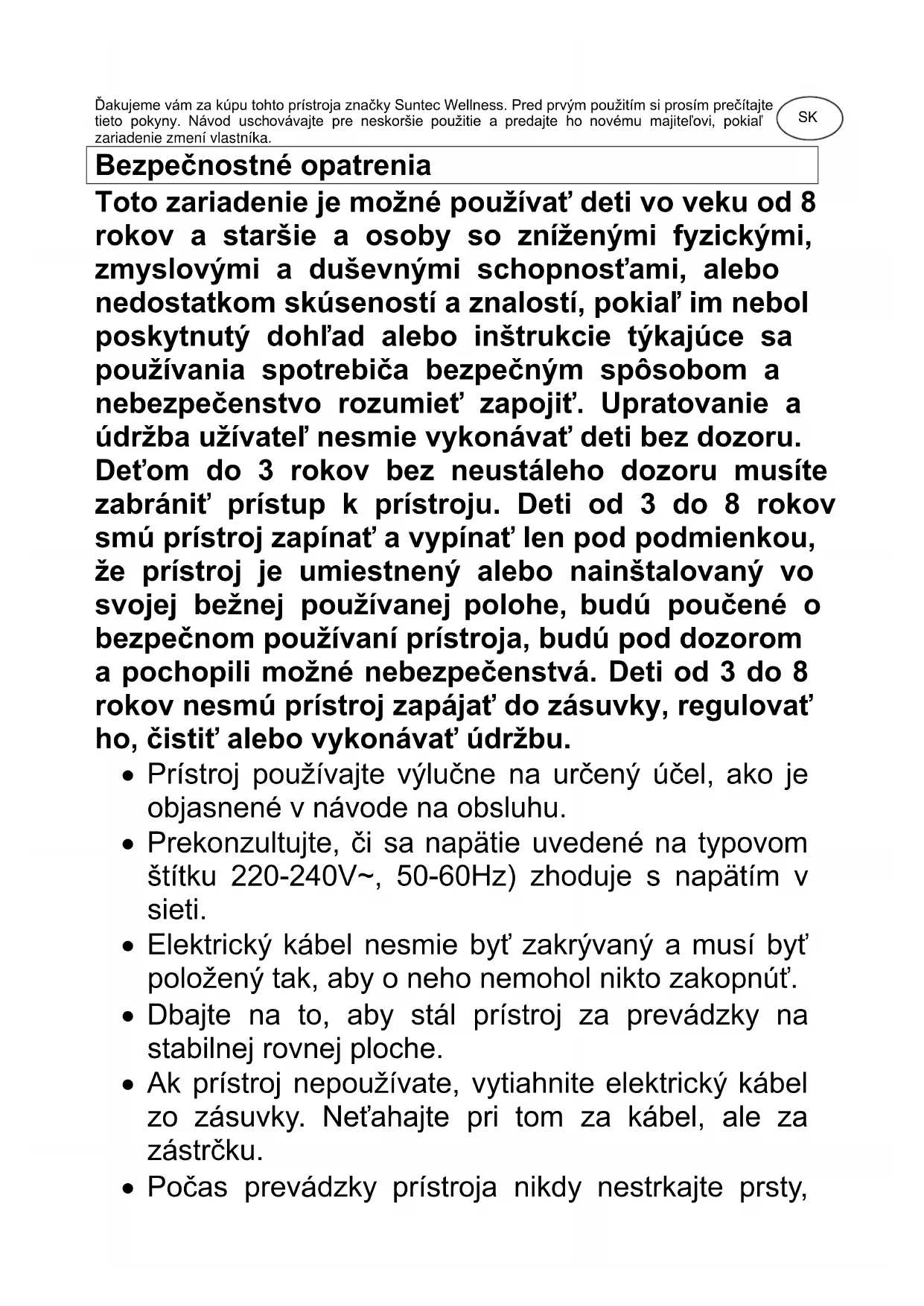 Ďakujeme vám za kúpu tohto prístroja značky Suntec Wellness. Pred prvým použitím si prosím prečítajte tieto pokyny. Návod uschovávajte pre neskoršie použitie a predajte ho novému majiteľovi, pokiaľ zariadenie zmení vlastníka.

SK

Bezpečnostné opatrenia

Toto zariadenie je možné používať deti vo veku od 8 rokov a staršie a osoby so zníženými fyzickými, zmyslovými a duševnými schopnosťami, alebo nedostatkom skúseností a znalostí, pokiaľ im nebol poskytnutý dohľad alebo inštrukcie týkajúce sa používania spotrebiča bezpečným spôsobom a nebezpečenstvo rozumieť zapojiť. Upratovanie a údržba užívateľ nesmie vykonávať deti bez dozoru. Deťom do 3 rokov bez neustáleho dozoru musíte zabrániť prístup k prístroju. Deti od 3 do 8 rokov smú prístroj zapínať a vypínať len pod podmienkou, že prístroj je umiestnený alebo nainštalovaný vo svojej bežnej používanej polohe, budú poučené o bezpečnom používaní prístroja, budú pod dozorom a pochopili možné nebezpečenstvá. Deti od 3 do 8 rokov nesmú prístroj zapájať do zásuvky, regulovať ho, čistiť alebo vykonávať údržbu.

• Prístroj používajte výlučne na určený účel, ako je objasnené v návode na obsluhu.
• Prekonzultujte, či sa napätie uvedené na typovom štítku 220-240V~, 50-60Hz) zhoduje s napätím v sieti.
• Elektrický kábel nesmie byť zakrývaný a musí byť položený tak, aby o neho nemohol nikto zakopnúť.
• Dbajte na to, aby stál prístroj za prevádzky na stabilnej rovnej ploche.
• Ak prístroj nepoužívate, vytiahnite elektrický kábel zo zásuvky. Neťahajte pri tom za kábel, ale za zástrčku.
• Počas prevádzky prístroja nikdy nestrkajte prsty,